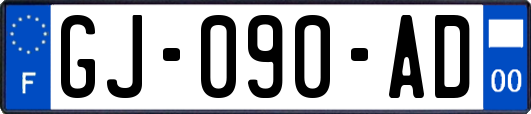 F
GJ-090-AD
00